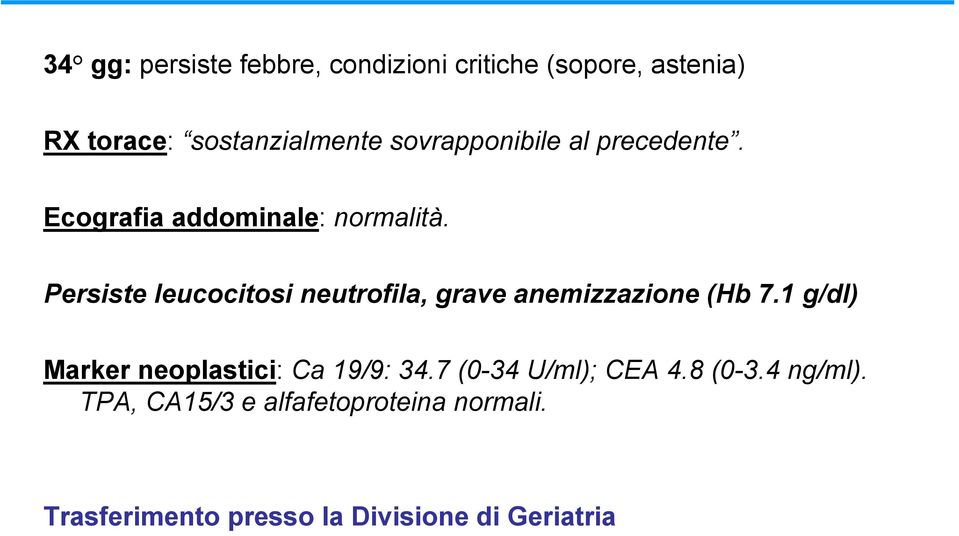 34° gg: persiste febbre, condizioni critiche (sopore, astenia)

RX torace: “sostanzialmente sovrapponibile al precedente”.

Ecografia addominale: normalità.

Persiste leucocitosi neutrofila, grave anemizzazione (Hb 7.1 g/dl)

Marker neoplastici: Ca 19/9: 34.7 (0-34 U/ml); CEA 4.8 (0-3.4 ng/ml). TPA, CA15/3 e alfafetoproteina normali.

Trasferimento presso la Divisione di Geriatria